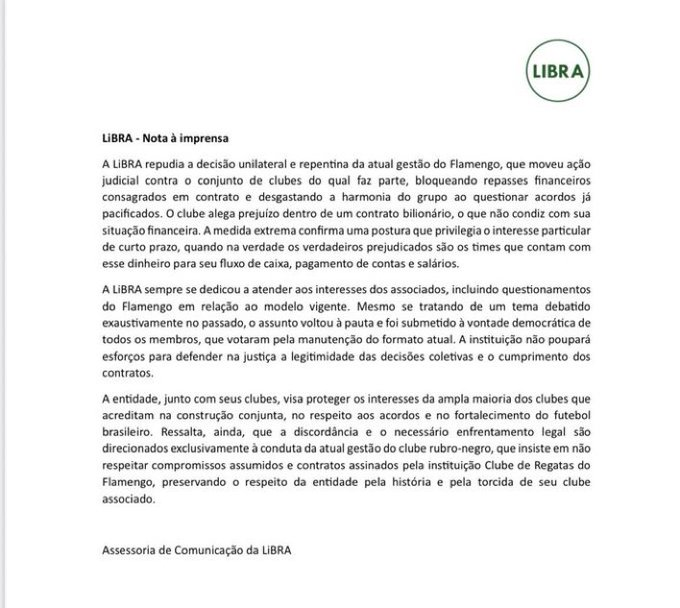 LIBRA

LiBRA - Nota à imprensa

A LiBRA repudia a decisão unilateral e repentina da atual gestão do Flamengo, que moveu ação judicial contra o conjunto de clubes do qual faz parte, bloqueando repasses financeiros consagrados em contrato e desgastando a harmonia do grupo ao questionar acordos já pacificados. O clube alega prejuízo dentro de um contrato bilionário, o que não condiz com sua situação financeira. A medida extrema confirma uma postura que privilegia o interesse particular de curto prazo, quando na verdade os verdadeiros prejudicados são os times que contam com esse dinheiro para seu fluxo de caixa, pagamento de contas e salários.

A LiBRA sempre se dedicou a atender aos interesses dos associados, incluindo questionamentos do Flamengo em relação ao modelo vigente. Mesmo se tratando de um tema debatido exaustivamente no passado, o assunto voltou à pauta e foi submetido à vontade democrática de todos os membros, que votaram pela manutenção do formato atual. A instituição não poupará esforços para defender na justiça a legitimidade das decisões coletivas e o cumprimento dos contratos.

A entidade, junto com seus clubes, visa proteger os interesses da ampla maioria dos clubes que acreditam na construção conjunta, no respeito aos acordos e no fortalecimento do futebol brasileiro. Ressalta, ainda, que a discordância e o necessário enfrentamento legal são direcionados exclusivamente à conduta da atual gestão do clube rubro-negro, que insiste em não respeitar compromissos assumidos e contratos assinados pela instituição Clube de Regatas do Flamengo, preservando o respeito da entidade pela história e pela torcida de seu clube associado.

Assessoria de Comunicação da LiBRA